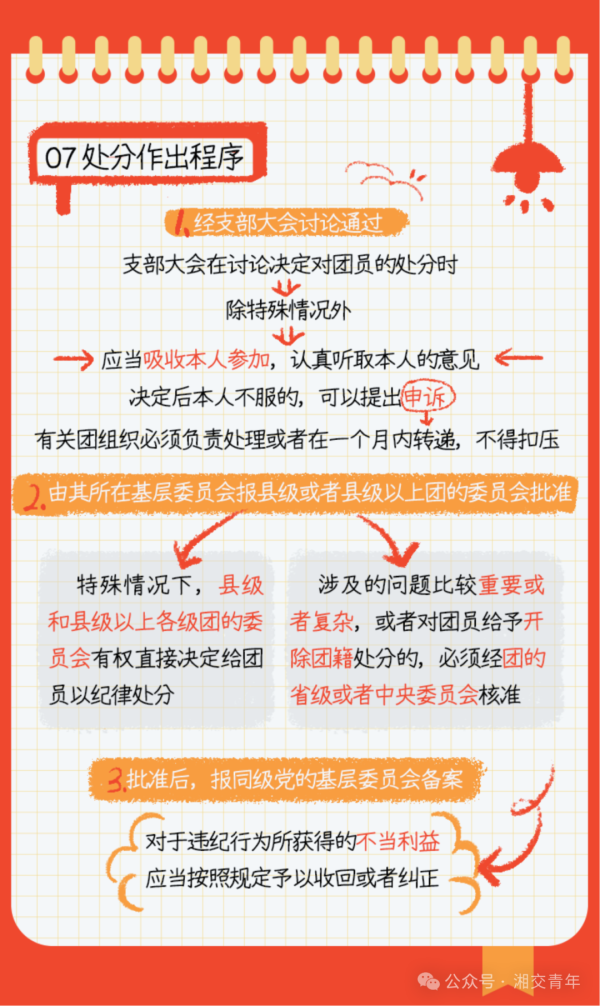 07 处分作出程序

1. 经支部大会讨论通过

支部大会在讨论决定对团员的处分时

除特殊情况外

应当吸收本人参加，认真听取本人的意见

决定后本人不服的，可以提出申诉

有关团组织必须负责处理或者在一个月内转递，不得扣压

2. 由其所在基层委员会报县级或者县级以上团的委员会批准

特殊情况下，县级和县级以上各级团的委员会有权直接决定给团员以纪律处分

涉及的问题比较重要或者复杂，或者对团员给予开除团籍处分的，必须经团的省级或者中央委员会核准

3. 批准后，报同级党的基层委员会备案

对于违纪行为所获得的不当利益

应当按照规定予以收回或者纠正

公众号 · 湘交青年